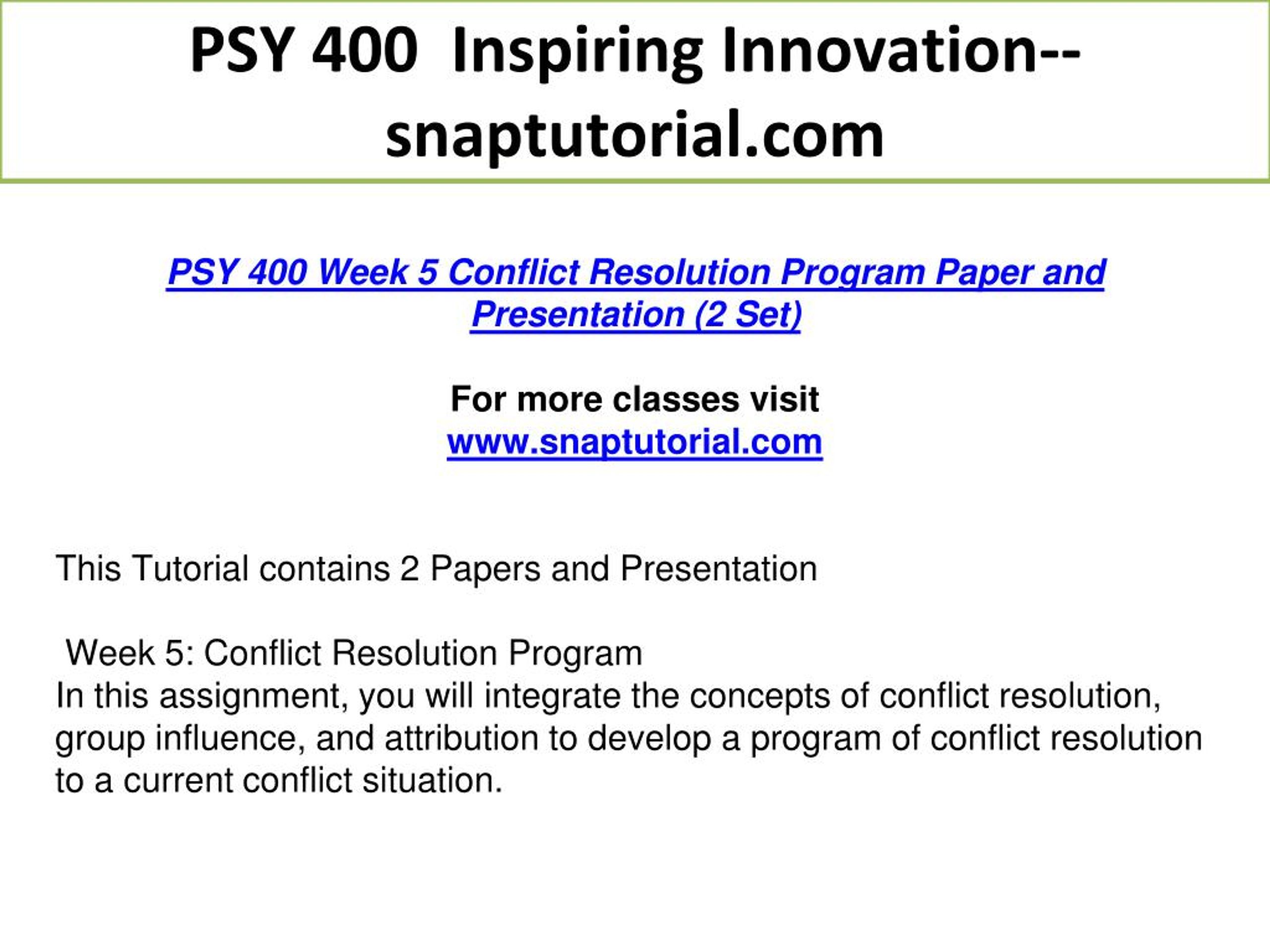 PSY 400 Inspiring Innovation--snaptutorial.com

PSY 400 Week 5 Conflict Resolution Program Paper and Presentation (2 Set)

For more classes visit
www.snaptutorial.com

This Tutorial contains 2 Papers and Presentation

Week 5: Conflict Resolution Program
In this assignment, you will integrate the concepts of conflict resolution, group influence, and attribution to develop a program of conflict resolution to a current conflict situation.